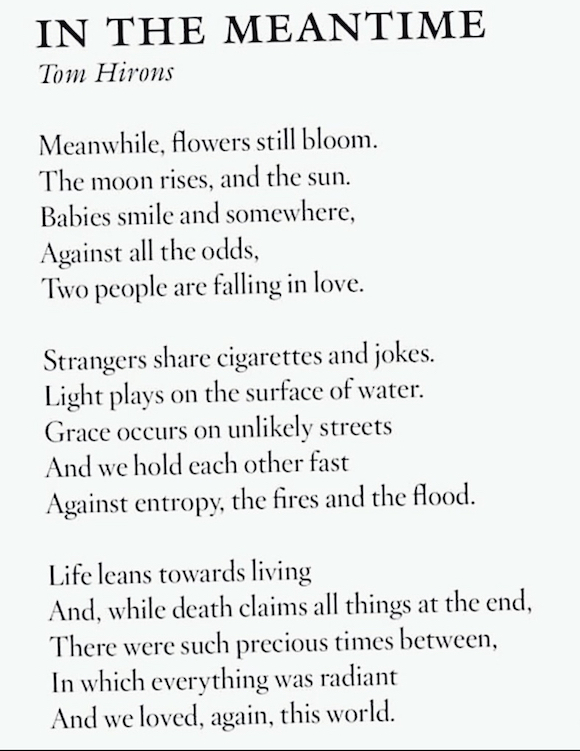 IN THE MEANTIME
Tom Hirons

Meanwhile, flowers still bloom.
The moon rises, and the sun.
Babies smile and somewhere,
Against all the odds,
Two people are falling in love.

Strangers share cigarettes and jokes.
Light plays on the surface of water.
Grace occurs on unlikely streets
And we hold each other fast
Against entropy, the fires and the flood.

Life leans towards living
And, while death claims all things at the end,
There were such precious times between,
In which everything was radiant
And we loved, again, this world.